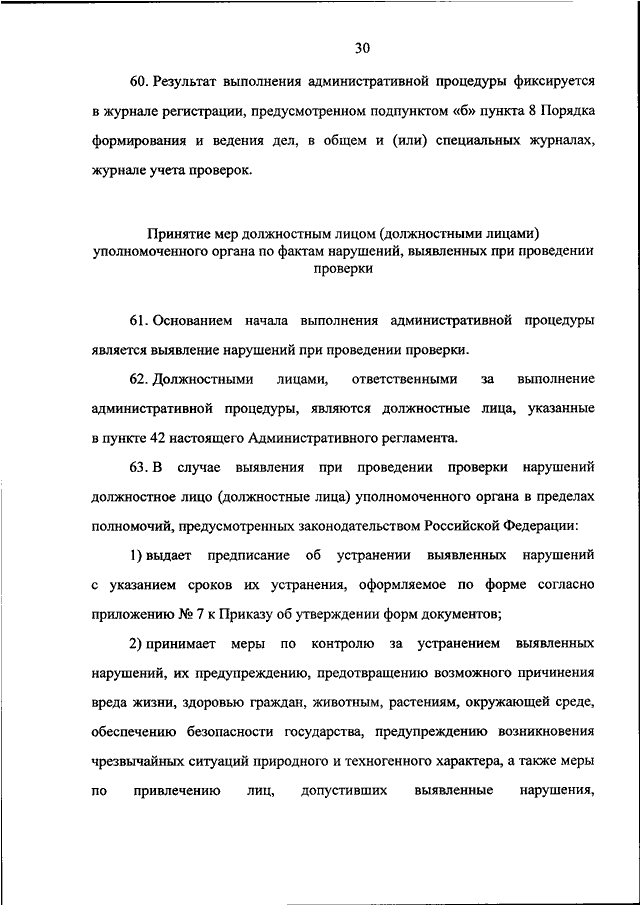 30

60. Результат выполнения административной процедуры фиксируется в журнале регистрации, предусмотренном подпунктом «б» пункта 8 Порядка формирования и ведения дел, в общем и (или) специальных журналах, журнале учета проверок.

Принятие мер должностным лицом (должностными лицами) уполномоченного органа по фактам нарушений, выявленных при проведении проверки

61. Основанием начала выполнения административной процедуры является выявление нарушений при проведении проверки.

62. Должностными лицами, ответственными за выполнение административной процедуры, являются должностные лица, указанные в пункте 42 настоящего Административного регламента.

63. В случае выявления при проведении проверки нарушений должностное лицо (должностные лица) уполномоченного органа в пределах полномочий, предусмотренных законодательством Российской Федерации:

1) выдает предписание об устранении выявленных нарушений с указанием сроков их устранения, оформляемое по форме согласно приложению № 7 к Приказу об утверждении форм документов;

2) принимает меры по контролю за устранением выявленных нарушений, их предупреждению, предотвращению возможного причинения вреда жизни, здоровью граждан, животным, растениям, окружающей среде, обеспечению безопасности государства, предупреждению возникновения чрезвычайных ситуаций природного и техногенного характера, а также меры по привлечению лиц, допустивших выявленные нарушения,